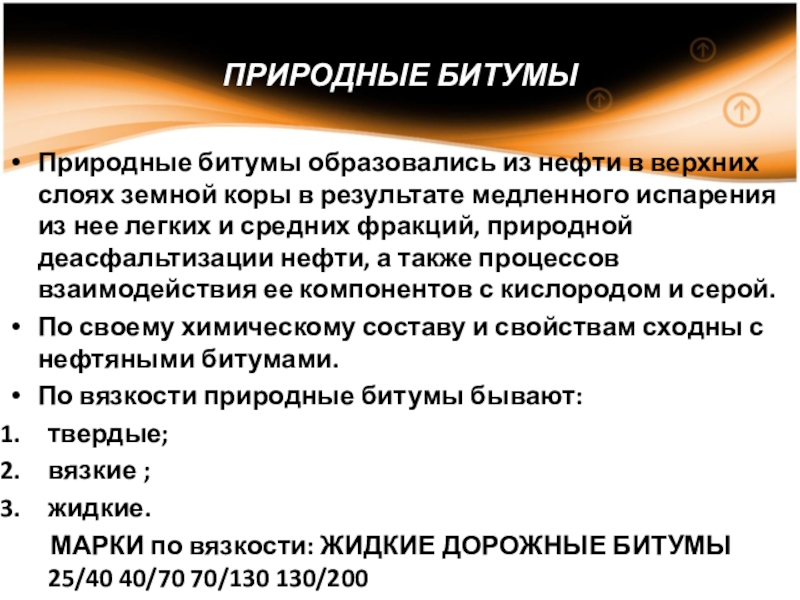 ПРИРОДНЫЕ БИТУМЫ

• Природные битумы образовались из нефти в верхних слоях земной коры в результате медленного испарения из нее легких и средних фракций, природной деасфальтизации нефти, а также процессов взаимодействия ее компонентов с кислородом и серой.
• По своему химическому составу и свойствам сходны с нефтяными битумами.
• По вязкости природные битумы бывают:
1. твердые;
2. вязкие ;
3. жидкие.

МАРКИ по вязкости: ЖИДКИЕ ДОРОЖНЫЕ БИТУМЫ 25/40 40/70 70/130 130/200